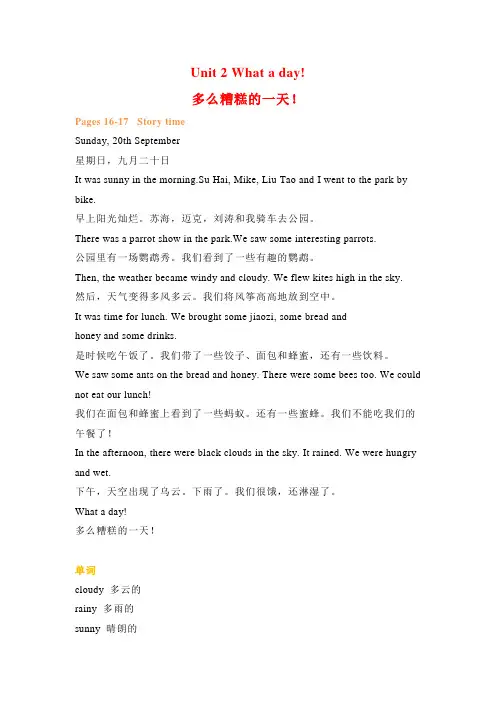 Unit 2 What a day!

多么糟糕的一天！

Pages 16-17 Story time

Sunday, 20th September

星期日，九月二十日

It was sunny in the morning.Su Hai, Mike, Liu Tao and I went to the park by bike.

早上阳光灿烂。苏海，迈克，刘涛和我骑车去公园。

There was a parrot show in the park.We saw some interesting parrots.

公园里有一场鹦鹉秀。我们看到了一些有趣的鹦鹉。

Then, the weather became windy and cloudy. We flew kites high in the sky.

然后，天气变得多风多云。我们将风筝高高地放到空中。

It was time for lunch. We brought some jiaozi, some bread and honey and some drinks.

是时候吃午饭了。我们带了一些饺子、面包和蜂蜜，还有一些饮料。

We saw some ants on the bread and honey. There were some bees too. We could not eat our lunch!

我们在面包和蜂蜜上看到了一些蚂蚁。还有一些蜜蜂。我们不能吃我们的午餐了！

In the afternoon, there were black clouds in the sky. It rained. We were hungry and wet.

下午，天空出现了乌云。下雨了。我们很饿，还淋湿了。

What a day!

多么糟糕的一天！

单词

cloudy 多云的

rainy 多雨的

sunny 晴朗的